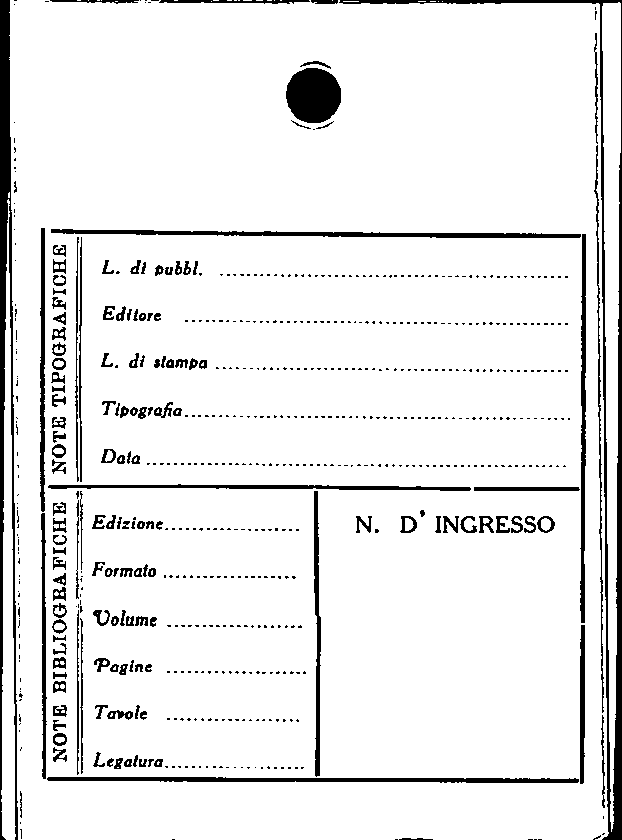 NOTE TIPOGRAFICHE

L. di pubbl. ____

Editore ____

L. di stampa ____

Tipografia ____

Data ____

NOTE BIBLIOGRAFICHE

Edizione ____

Formato ____

Volume ____

Pagine ____

Tavole ____

Legatura ____

N. D' INGRESSO